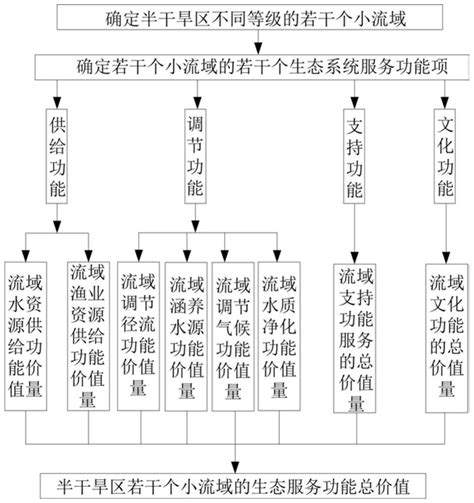 确定半干旱区不同等级的若干个小流域

确定若干个小流域的若干个生态系统服务功能项

供给功能

调节功能

支持功能

文化功能

流域水资源供给功能价值量

流域渔业资源供给功能价值量

流域调节径流功能价值量

流域涵养水源功能价值量

流域调节气候功能价值量

流域水质净化功能价值量

流域支持功能服务的总价值量

流域文化功能的总价值量

半干旱区若干个小流域的生态服务功能总价值